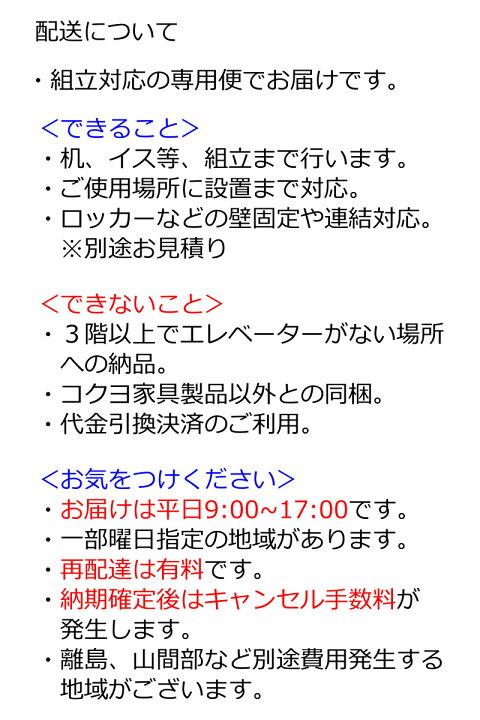 配送について

・組立対応の専用便でお届けです。

＜できること＞
・机、イス等、組立まで行います。
・ご使用場所に設置まで対応。
・ロッカーなどの壁固定や連結対応。
※別途お見積り

＜できないこと＞
・３階以上でエレベーターがない場所への納品。
・コクヨ家具製品以外との同梱。
・代金引換決済のご利用。

＜お気をつけください＞
・お届けは平日9:00~17:00です。
・一部曜日指定の地域があります。
・再配達は有料です。
・納期確定後はキャンセル手数料が発生します。
・離島、山間部など別途費用発生する地域がございます。